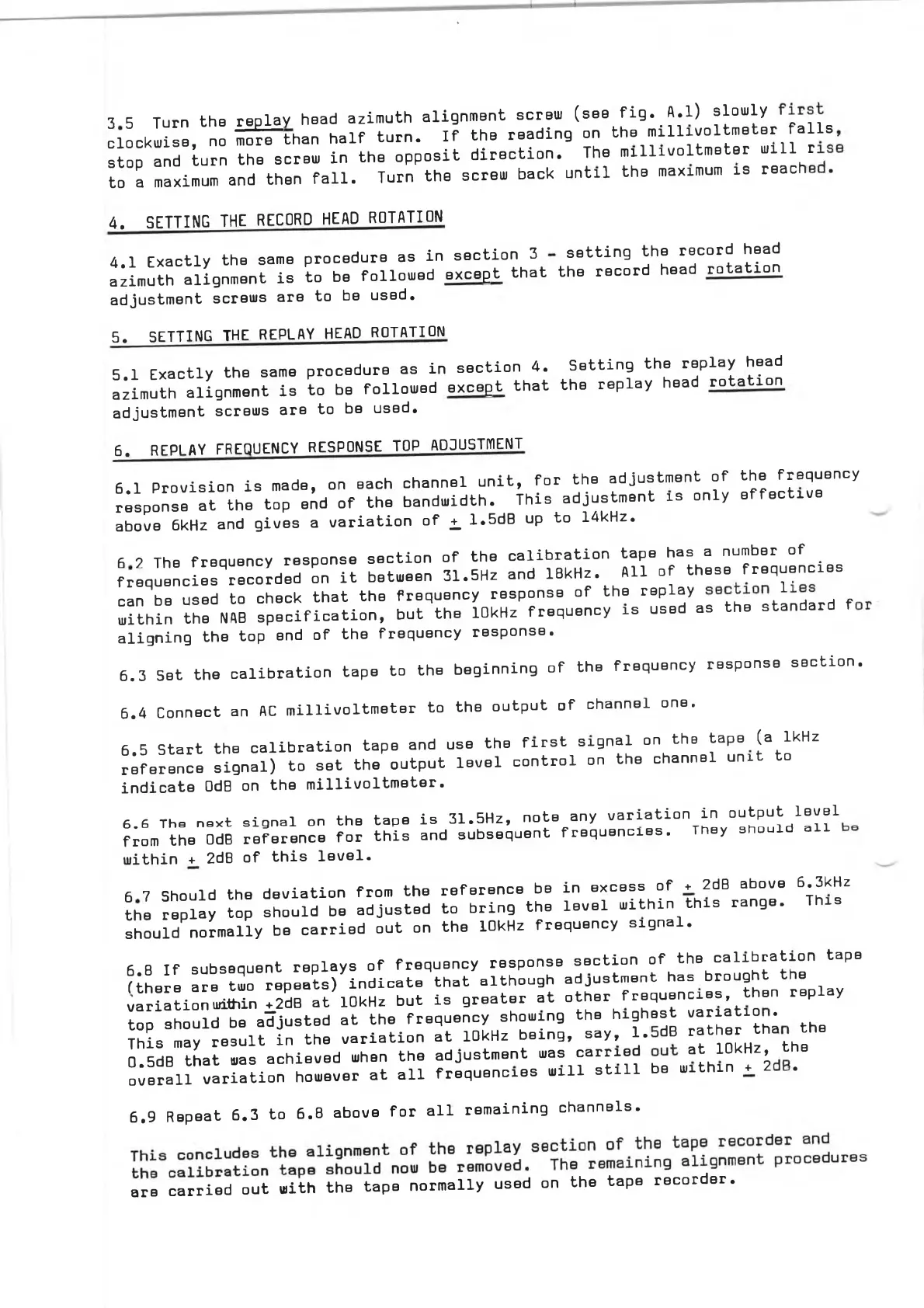 3.5 Turn the replay head azimuth alignment screw (see fig. A.1) slowly first clockwise, no more than half turn. If the reading on the millivoltmeter falls, stop and turn the screw in the opposit direction. The millivoltmeter will rise to a maximum and then fall. Turn the screw back until the maximum is reached.

4. SETTING THE RECORD HEAD ROTATION

4.1 Exactly the same procedure as in section 3 - setting the record head azimuth alignment is to be followed except that the record head rotation adjustment screws are to be used.

5. SETTING THE REPLAY HEAD ROTATION

5.1 Exactly the same procedure as in section 4. Setting the replay head azimuth alignment is to be followed except that the replay head rotation adjustment screws are to be used.

6. REPLAY FREQUENCY RESPONSE TOP ADJUSTMENT

6.1 Provision is made, on each channel unit, for the adjustment of the frequency response at the top end of the bandwidth. This adjustment is only effective above 6kHz and gives a variation of $\pm$ 1.5dB up to 14kHz.

6.2 The frequency response section of the calibration tape has a number of frequencies recorded on it between 31.5Hz and 18kHz. All of these frequencies can be used to check that the frequency response of the replay section lies within the NAB specification, but the 10kHz frequency is used as the standard for aligning the top end of the frequency response.

6.3 Set the calibration tape to the beginning of the frequency response section.

6.4 Connect an AC millivoltmeter to the output of channel one.

6.5 Start the calibration tape and use the first signal on the tape (a 1kHz reference signal) to set the output level control on the channel unit to indicate 0dB on the millivoltmeter.

6.6 The next signal on the tape is 31.5Hz, note any variation in output level from the 0dB reference for this and subsequent frequencies. They should all be within $\pm$ 2dB of this level.

6.7 Should the deviation from the reference be in excess of $\pm$ 2dB above 6.3kHz the replay top should be adjusted to bring the level within this range. This should normally be carried out on the 10kHz frequency signal.

6.8 If subsequent replays of frequency response section of the calibration tape (there are two repeats) indicate that although adjustment has brought the variation within $\pm$2dB at 10kHz but is greater at other frequencies, then replay top should be adjusted at the frequency showing the highest variation. This may result in the variation at 10kHz being, say, 1.5dB rather than the 0.5dB that was achieved when the adjustment was carried out at 10kHz, the overall variation however at all frequencies will still be within $\pm$ 2dB.

6.9 Repeat 6.3 to 6.8 above for all remaining channels.

This concludes the alignment of the replay section of the tape recorder and the calibration tape should now be removed. The remaining alignment procedures are carried out with the tape normally used on the tape recorder.